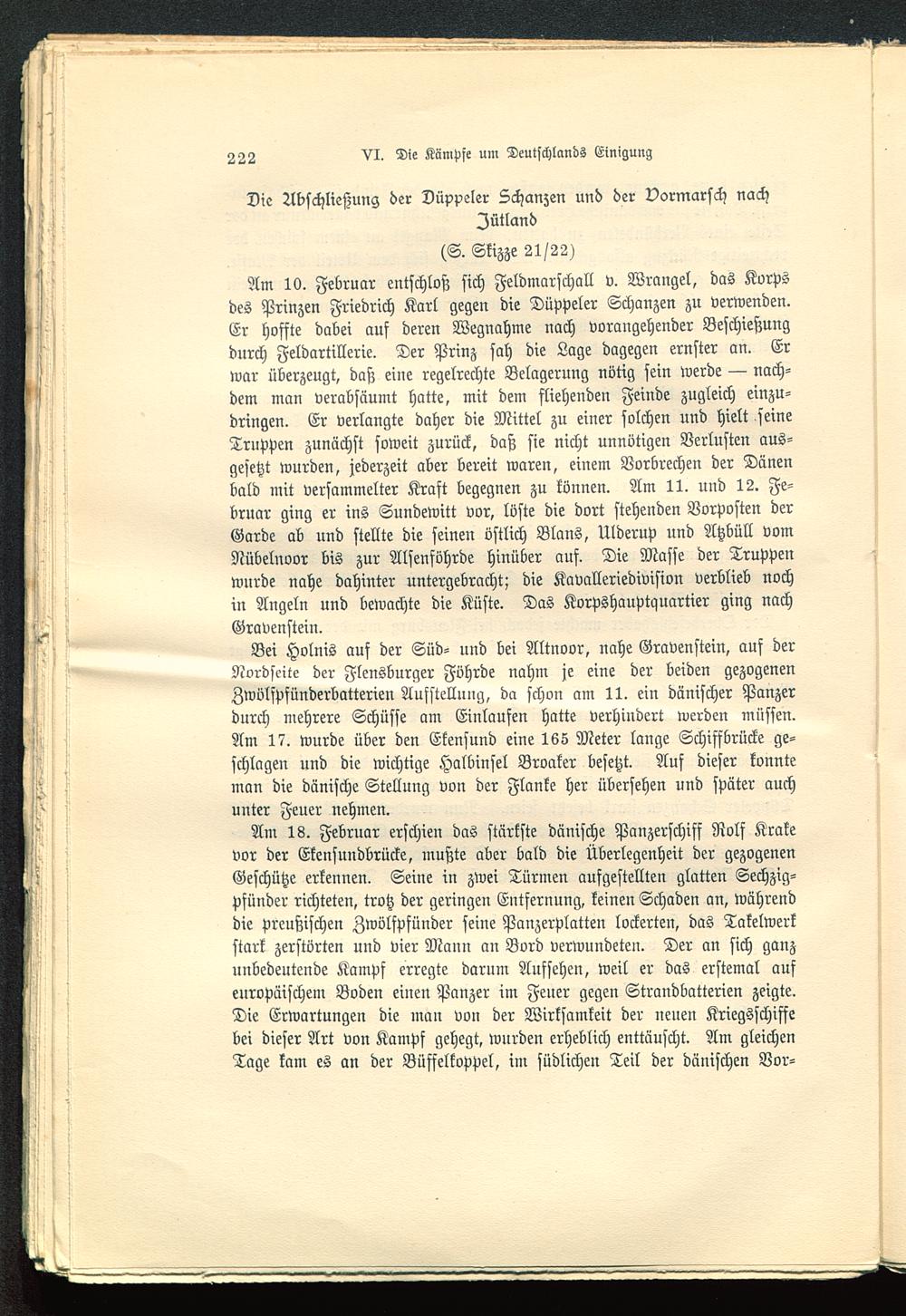 222 VI. Die Kämpfe um Deutschlands Einigung

Die Abschließung der Düppeler Schanzen und der Vormarsch nach Jütland
(S. Skizze 21/22)

Am 10. Februar entschloß sich Feldmarschall v. Wrangel, das Korps des Prinzen Friedrich Karl gegen die Düppeler Schanzen zu verwenden. Er hoffte dabei auf deren Wegnahme nach vorangehender Beschießung durch Feldartillerie. Der Prinz sah die Lage dagegen ernster an. Er war überzeugt, daß eine regelrechte Belagerung nötig sein werde — nachdem man verabsäumt hatte, mit dem fliehenden Feinde zugleich einzudringen. Er verlangte daher die Mittel zu einer solchen und hielt seine Truppen zunächst soweit zurück, daß sie nicht unnötigen Verlusten ausgesetzt wurden, jederzeit aber bereit waren, einem Vorbrechen der Dänen bald mit versammelter Kraft begegnen zu können. Am 11. und 12. Februar ging er ins Sundewitt vor, löste die dort stehenden Vorposten der Garde ab und stellte die seinen östlich Blans, Ulderup und Atzbüll vom Nübelnoor bis zur Alsenföhrde hinüber auf. Die Masse der Truppen wurde nahe dahinter untergebracht; die Kavalleriedivision verblieb noch in Angeln und bewachte die Küste. Das Korpshauptquartier ging nach Gravenstein.

Bei Holnis auf der Süd- und bei Altnoor, nahe Gravenstein, auf der Nordseite der Flensburger Föhrde nahm je eine der beiden gezogenen Zwölfpfünderbatterien Aufstellung, da schon am 11. ein dänischer Panzer durch mehrere Schüsse am Einlaufen hatte verhindert werden müssen. Am 17. wurde über den Ekensund eine 165 Meter lange Schiffbrücke geschlagen und die wichtige Halbinsel Broaker besetzt. Auf dieser konnte man die dänische Stellung von der Flanke her übersehen und später auch unter Feuer nehmen.

Am 18. Februar erschien das stärkste dänische Panzerschiff Rolf Krake vor der Ekensundbrücke, mußte aber bald die Überlegenheit der gezogenen Geschütze erkennen. Seine in zwei Türmen aufgestellten glatten Sechzigpfünder richteten, trotz der geringen Entfernung, keinen Schaden an, während die preußischen Zwölfpfünder seine Panzerplatten lockerten, das Takelwerk stark zerstörten und vier Mann an Bord verwundeten. Der an sich ganz unbedeutende Kampf erregte darum Aufsehen, weil er das erstemal auf europäischem Boden einen Panzer im Feuer gegen Strandbatterien zeigte. Die Erwartungen die man von der Wirksamkeit der neuen Kriegsschiffe bei dieser Art von Kampf gehegt, wurden erheblich enttäuscht. Am gleichen Tage kam es an der Büffelkoppel, im südlichen Teil der dänischen Vor-